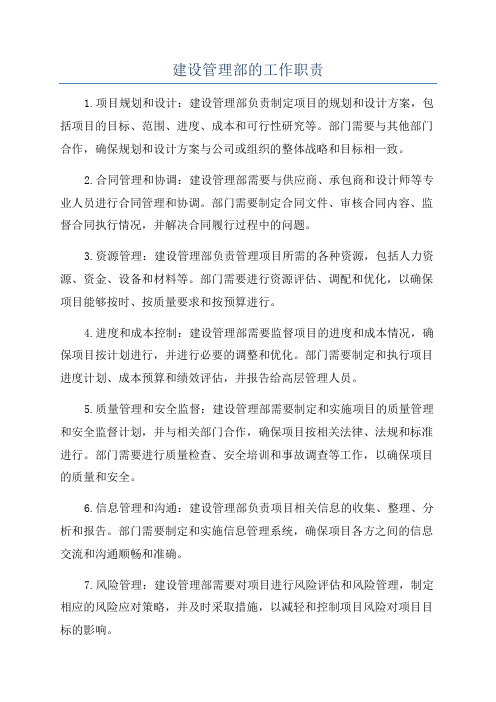 建设管理部的工作职责

1.项目规划和设计：建设管理部负责制定项目的规划和设计方案，包括项目的目标、范围、进度、成本和可行性研究等。部门需要与其他部门合作，确保规划和设计方案与公司或组织的整体战略和目标相一致。

2.合同管理和协调：建设管理部需要与供应商、承包商和设计师等专业人员进行合同管理和协调。部门需要制定合同文件、审核合同内容、监督合同执行情况，并解决合同履行过程中的问题。

3.资源管理：建设管理部负责管理项目所需的各种资源，包括人力资源、资金、设备和材料等。部门需要进行资源评估、调配和优化，以确保项目能够按时、按质量要求和按预算进行。

4.进度和成本控制：建设管理部需要监督项目的进度和成本情况，确保项目按计划进行，并进行必要的调整和优化。部门需要制定和执行项目进度计划、成本预算和绩效评估，并报告给高层管理人员。

5.质量管理和安全监督：建设管理部需要制定和实施项目的质量管理和安全监督计划，并与相关部门合作，确保项目按相关法律、法规和标准进行。部门需要进行质量检查、安全培训和事故调查等工作，以确保项目的质量和安全。

6.信息管理和沟通：建设管理部负责项目相关信息的收集、整理、分析和报告。部门需要制定和实施信息管理系统，确保项目各方之间的信息交流和沟通顺畅和准确。

7.风险管理：建设管理部需要对项目进行风险评估和风险管理，制定相应的风险应对策略，并及时采取措施，以减轻和控制项目风险对项目目标的影响。